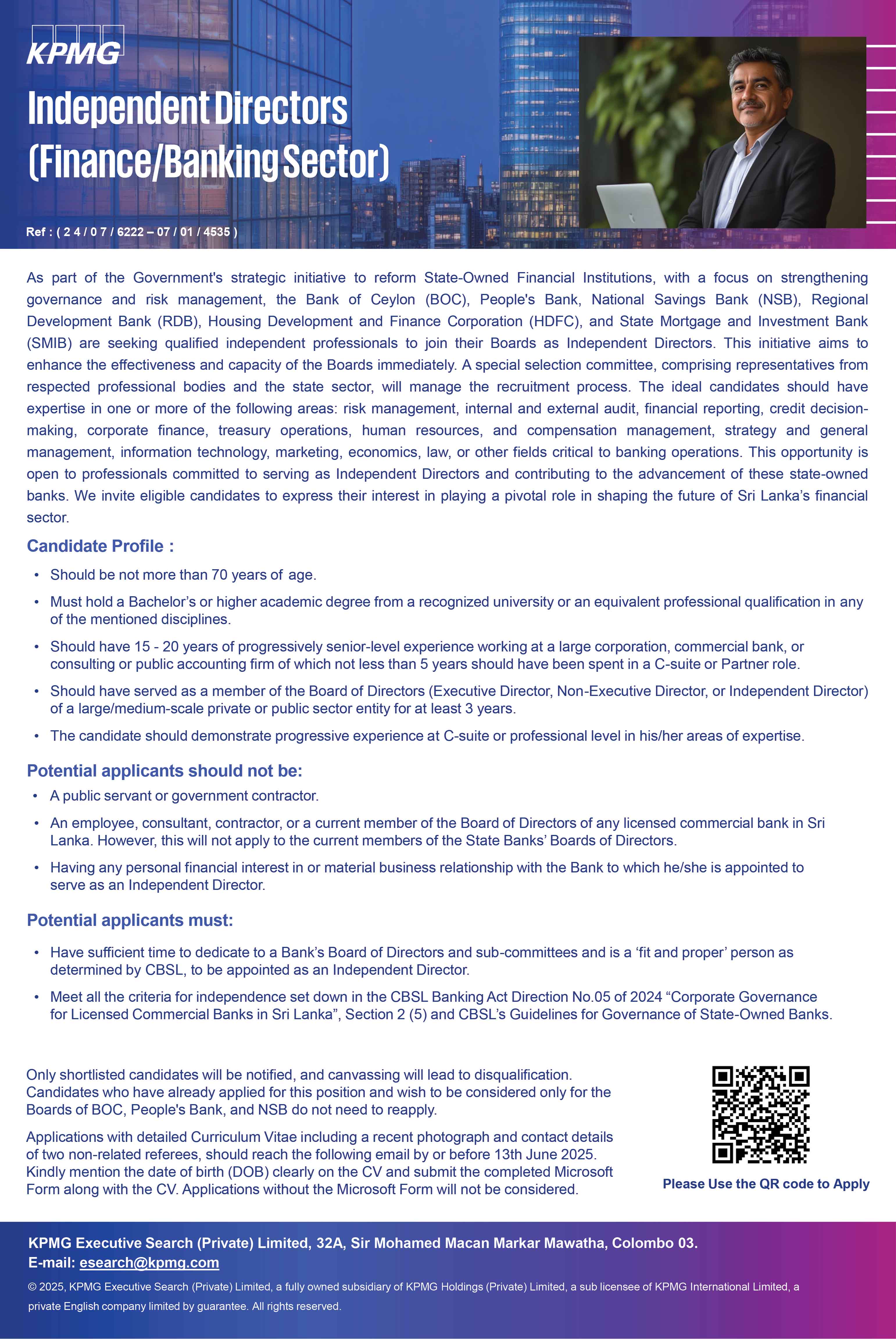 KPMG

Independent Directors (Finance/Banking Sector)

Ref : ( 2 4 / 0 7 / 6222 – 07 / 01 / 4535 )

As part of the Government's strategic initiative to reform State-Owned Financial Institutions, with a focus on strengthening governance and risk management, the Bank of Ceylon (BOC), People's Bank, National Savings Bank (NSB), Regional Development Bank (RDB), Housing Development and Finance Corporation (HDFC), and State Mortgage and Investment Bank (SMIB) are seeking qualified independent professionals to join their Boards as Independent Directors. This initiative aims to enhance the effectiveness and capacity of the Boards immediately. A special selection committee, comprising representatives from respected professional bodies and the state sector, will manage the recruitment process. The ideal candidates should have expertise in one or more of the following areas: risk management, internal and external audit, financial reporting, credit decision-making, corporate finance, treasury operations, human resources, and compensation management, strategy and general management, information technology, marketing, economics, law, or other fields critical to banking operations. This opportunity is open to professionals committed to serving as Independent Directors and contributing to the advancement of these state-owned banks. We invite eligible candidates to express their interest in playing a pivotal role in shaping the future of Sri Lanka's financial sector.

Candidate Profile :

• Should be not more than 70 years of age.
• Must hold a Bachelor's or higher academic degree from a recognized university or an equivalent professional qualification in any of the mentioned disciplines.
• Should have 15 - 20 years of progressively senior-level experience working at a large corporation, commercial bank, or consulting or public accounting firm of which not less than 5 years should have been spent in a C-suite or Partner role.
• Should have served as a member of the Board of Directors (Executive Director, Non-Executive Director, or Independent Director) of a large/medium-scale private or public sector entity for at least 3 years.
• The candidate should demonstrate progressive experience at C-suite or professional level in his/her areas of expertise.

Potential applicants should not be:

• A public servant or government contractor.
• An employee, consultant, contractor, or a current member of the Board of Directors of any licensed commercial bank in Sri Lanka. However, this will not apply to the current members of the State Banks' Boards of Directors.
• Having any personal financial interest in or material business relationship with the Bank to which he/she is appointed to serve as an Independent Director.

Potential applicants must:

• Have sufficient time to dedicate to a Bank's Board of Directors and sub-committees and is a 'fit and proper' person as determined by CBSL, to be appointed as an Independent Director.
• Meet all the criteria for independence set down in the CBSL Banking Act Direction No.05 of 2024 "Corporate Governance for Licensed Commercial Banks in Sri Lanka", Section 2 (5) and CBSL's Guidelines for Governance of State-Owned Banks.

Only shortlisted candidates will be notified, and canvassing will lead to disqualification. Candidates who have already applied for this position and wish to be considered only for the Boards of BOC, People's Bank, and NSB do not need to reapply.

Applications with detailed Curriculum Vitae including a recent photograph and contact details of two non-related referees, should reach the following email by or before 13th June 2025. Kindly mention the date of birth (DOB) clearly on the CV and submit the completed Microsoft Form along with the CV. Applications without the Microsoft Form will not be considered.

Please Use the QR code to Apply

KPMG Executive Search (Private) Limited, 32A, Sir Mohamed Macan Markar Mawatha, Colombo 03.
E-mail: esearch@kpmg.com

© 2025, KPMG Executive Search (Private) Limited, a fully owned subsidiary of KPMG Holdings (Private) Limited, a sub licensee of KPMG International Limited, a private English company limited by guarantee. All rights reserved.